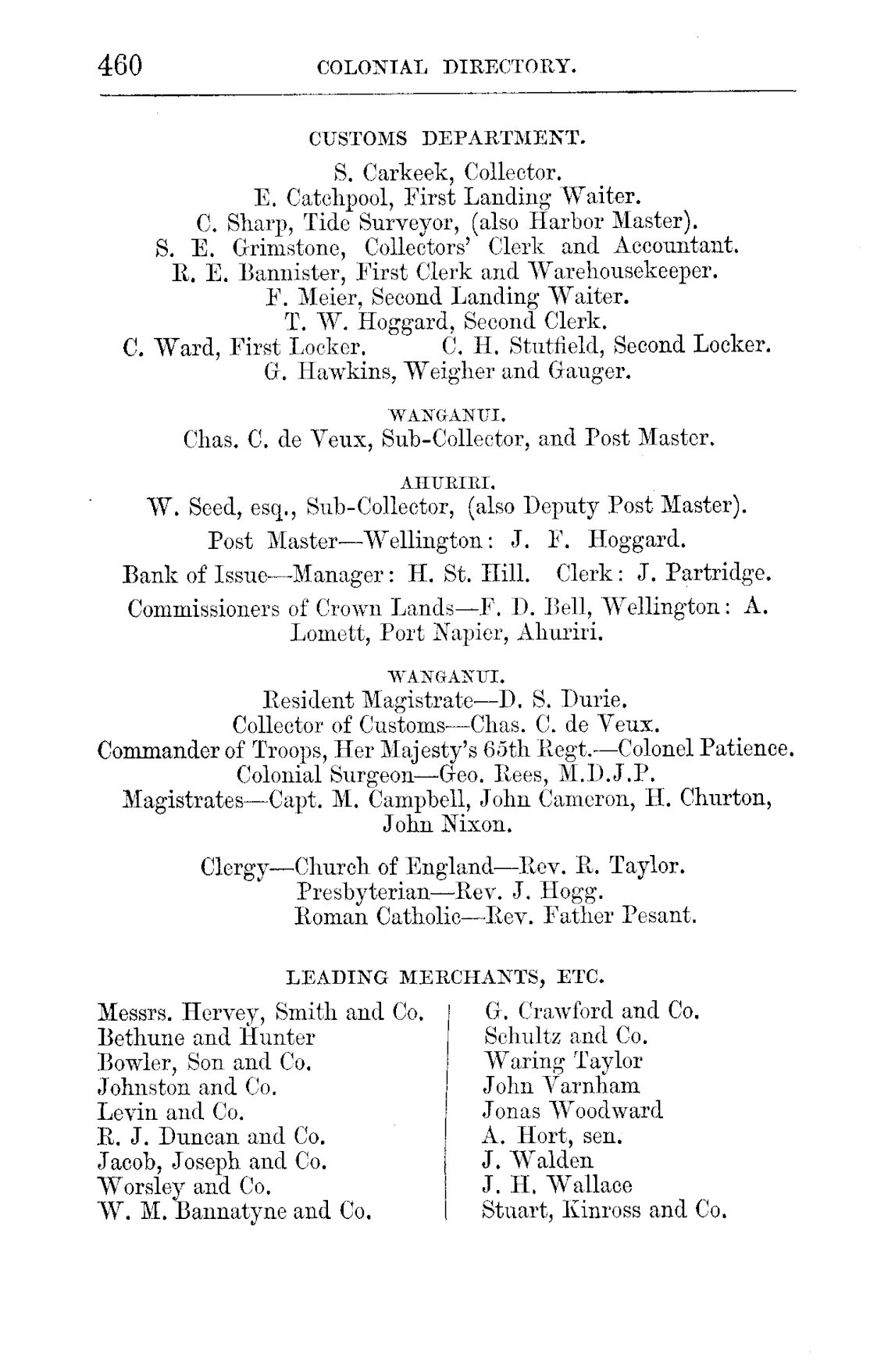 460 COLONIAL DIRECTORY.

CUSTOMS DEPARTMENT.

S. Carkeek, Collector.
E. Catchpool, First Landing Waiter.
C. Sharp, Tide Surveyor, (also Harbor Master).
S. E. Grimstone, Collectors' Clerk and Accountant.
R. E. Bannister, First Clerk and Warehousekeeper.
F. Meier, Second Landing Waiter.
T. W. Hoggard, Second Clerk.
C. Ward, First Locker. C. H. Stutfield, Second Locker.
G. Hawkins, Weigher and Gauger.

WANGANUI.

Chas. C. de Veux, Sub-Collector, and Post Master.

AHURIRI.

W. Seed, esq., Sub-Collector, (also Deputy Post Master).

Post Master—Wellington: J. F. Hoggard.

Bank of Issue—Manager: H. St. Hill. Clerk: J. Partridge.

Commissioners of Crown Lands—F. D. Bell, Wellington: A. Lomett, Port Napier, Ahuriri.

WANGANUI.

Resident Magistrate—D. S. Durie.
Collector of Customs—Chas. C. de Veux.
Commander of Troops, Her Majesty's 65th Regt.—Colonel Patience.
Colonial Surgeon—Geo. Rees, M.D.J.P.
Magistrates—Capt. M. Campbell, John Cameron, H. Churton, John Nixon.

Clergy—Church of England—Rev. R. Taylor.
Presbyterian—Rev. J. Hogg.
Roman Catholic—Rev. Father Pesant.

LEADING MERCHANTS, ETC.

Messrs. Hervey, Smith and Co.
Bethune and Hunter
Bowler, Son and Co.
Johnston and Co.
Levin and Co.
R. J. Duncan and Co.
Jacob, Joseph and Co.
Worsley and Co.
W. M. Bannatyne and Co.

G. Crawford and Co.
Schultz and Co.
Waring Taylor
John Varnham
Jonas Woodward
A. Hort, sen.
J. Walden
J. H. Wallace
Stuart, Kinross and Co.